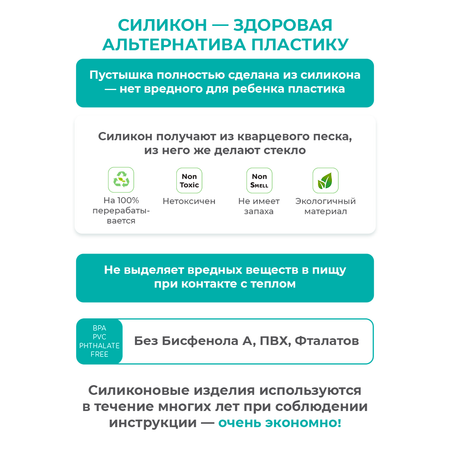 СИЛИКОН — ЗДОРОВАЯ АЛЬТЕРНАТИВА ПЛАСТИКУ

Пустышка полностью сделана из силикона — нет вредного для ребенка пластика

Силикон получают из кварцевого песка, из него же делают стекло

На 100% перерабатывается

Non Toxic

Нетоксичен

Non Smell

Не имеет запаха

Экологичный материал

Не выделяет вредных веществ в пищу при контакте с теплом

BPA PVC PHTHALATE FREE

Без Бисфенола А, ПВХ, Фталатов

Силиконовые изделия используются в течение многих лет при соблюдении инструкции — очень экономно!